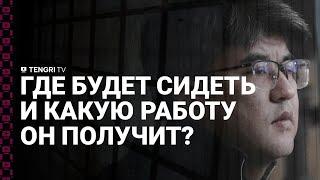 TENGRI TV

ГДЕ БУДЕТ СИДЕТЬ И КАКУЮ РАБОТУ ОН ПОЛУЧИТ?